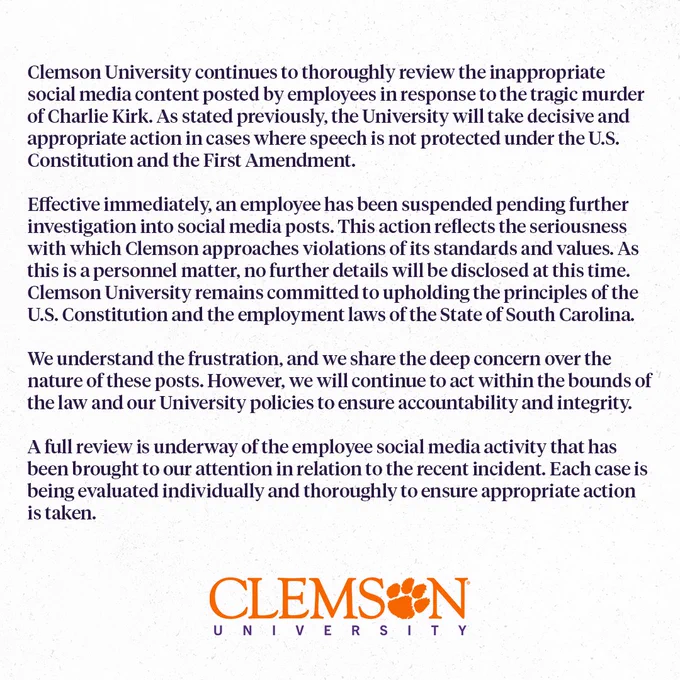 Clemson University continues to thoroughly review the inappropriate social media content posted by employees in response to the tragic murder of Charlie Kirk. As stated previously, the University will take decisive and appropriate action in cases where speech is not protected under the U.S. Constitution and the First Amendment.

Effective immediately, an employee has been suspended pending further investigation into social media posts. This action reflects the seriousness with which Clemson approaches violations of its standards and values. As this is a personnel matter, no further details will be disclosed at this time. Clemson University remains committed to upholding the principles of the U.S. Constitution and the employment laws of the State of South Carolina.

We understand the frustration, and we share the deep concern over the nature of these posts. However, we will continue to act within the bounds of the law and our University policies to ensure accountability and integrity.

A full review is underway of the employee social media activity that has been brought to our attention in relation to the recent incident. Each case is being evaluated individually and thoroughly to ensure appropriate action is taken.

CLEMSON
UNIVERSITY